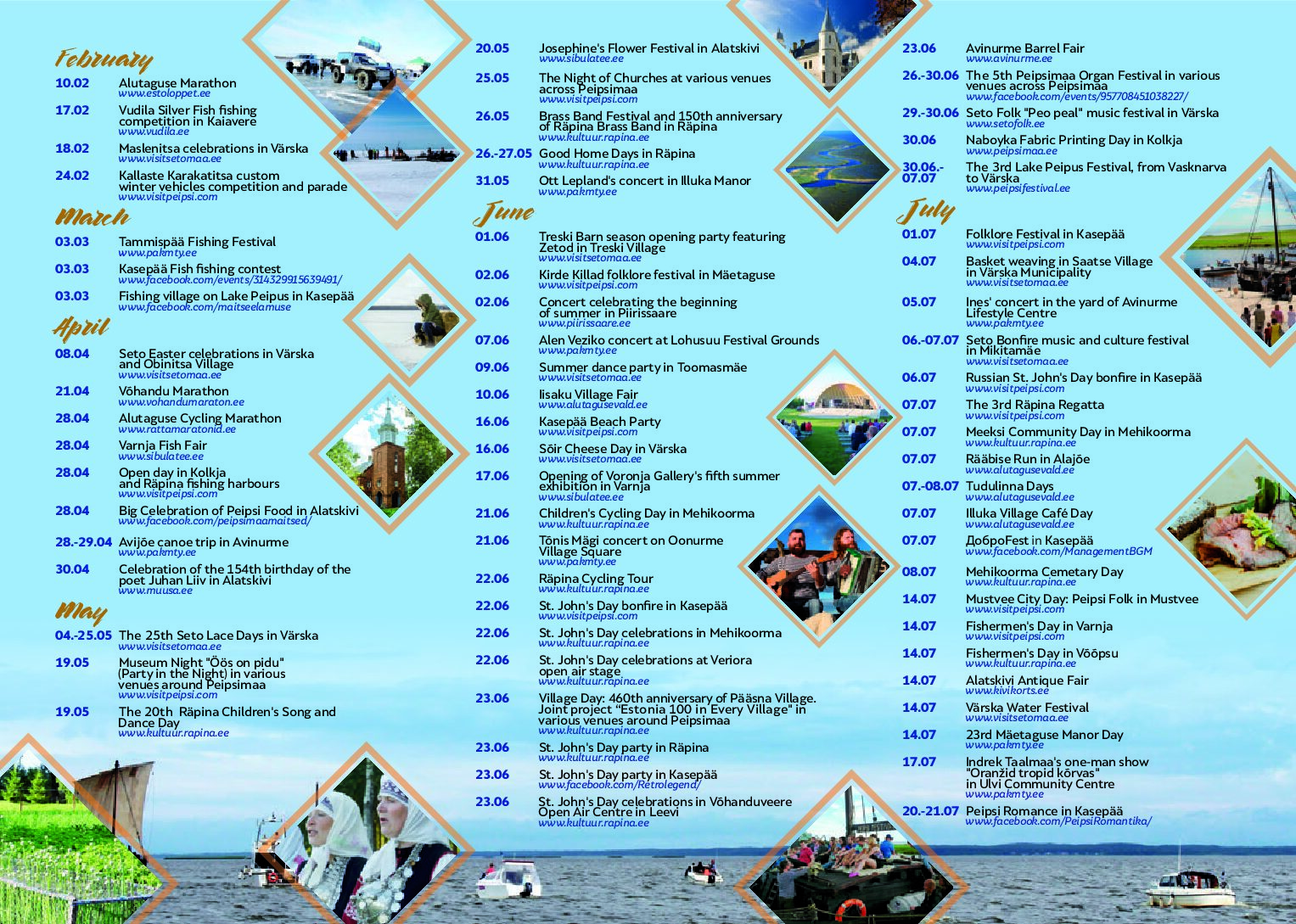 February

10.02 Alutaguse Marathon
www.estoloppet.ee

17.02 Vudila Silver Fish fishing competition in Kaiavere
www.vudila.ee

18.02 Maslenitsa celebrations in Värska
www.visitsetomaa.ee

24.02 Kallaste Karakatitsa custom winter vehicles competition and parade
www.visitpeipsi.com

March

03.03 Tammispää Fishing Festival
www.pakmty.ee

03.03 Kasepää Fish fishing contest
www.facebook.com/events/314329915639491/

03.03 Fishing village on Lake Peipus in Kasepää
www.facebook.com/maitseelamuse

April

08.04 Seto Easter celebrations in Värska and Obinitsa Village
www.visitsetomaa.ee

21.04 Võhandu Marathon
www.vohandumaraton.ee

28.04 Alutaguse Cycling Marathon
www.rattamaratonid.ee

28.04 Varnja Fish Fair
www.sibulatee.ee

28.04 Open day in Kolkja and Räpina fishing harbours
www.visitpeipsi.com

28.04 Big Celebration of Peipsi Food in Alatskivi
www.facebook.com/peipsimaamaitsed/

28.-29.04 Avijõe canoe trip in Avinurme
www.pakmty.ee

30.04 Celebration of the 154th birthday of the poet Juhan Liiv in Alatskivi
www.muusa.ee

May

04.-25.05 The 25th Seto Lace Days in Värska
www.visitsetomaa.ee

19.05 Museum Night "Öös on pidu" (Party in the Night) in various venues around Peipsimaa
www.visitpeipsi.com

19.05 The 20th Räpina Children's Song and Dance Day
www.kultuur.rapina.ee

20.05 Josephine's Flower Festival in Alatskivi
www.sibulatee.ee

25.05 The Night of Churches at various venues across Peipsimaa
www.visitpeipsi.com

26.05 Brass Band Festival and 150th anniversary of Räpina Brass Band in Räpina
www.kultuur.rapina.ee

26.-27.05 Good Home Days in Räpina
www.kultuur.rapina.ee

31.05 Ott Lepland's concert in Illuka Manor
www.pakmty.ee

June

01.06 Treski Barn season opening party featuring Zetod in Treski Village
www.visitsetomaa.ee

02.06 Kirde Killad folklore festival in Mäetaguse
www.visitpeipsi.com

02.06 Concert celebrating the beginning of summer in Piirissaare
www.piirissaare.ee

07.06 Alen Veziko concert at Lohusuu Festival Grounds
www.pakmty.ee

09.06 Summer dance party in Toomasmäe
www.visitsetomaa.ee

10.06 Iisaku Village Fair
www.alutagusevald.ee

16.06 Kasepää Beach Party
www.visitpeipsi.com

16.06 Sõir Cheese Day in Värska
www.visitsetomaa.ee

17.06 Opening of Voronja Gallery's fifth summer exhibition in Varnja
www.sibulatee.ee

21.06 Children's Cycling Day in Mehikoorma
www.kultuur.rapina.ee

21.06 Tõnis Mägi concert on Oonurme Village Square
www.pakmty.ee

22.06 Räpina Cycling Tour
www.kultuur.rapina.ee

22.06 St. John's Day bonfire in Kasepää
www.visitpeipsi.com

22.06 St. John's Day celebrations in Mehikoorma
www.kultuur.rapina.ee

22.06 St. John's Day celebrations at Veriora open air stage
www.kultuur.rapina.ee

23.06 Village Day: 460th anniversary of Pääsna Village. Joint project "Estonia 100 in Every Village" in various venues around Peipsimaa
www.kultuur.rapina.ee

23.06 St. John's Day party in Räpina
www.kultuur.rapina.ee

23.06 St. John's Day party in Kasepää
www.facebook.com/Retrolegend/

23.06 St. John's Day celebrations in Võhanduveere Open Air Centre in Leevi
www.kultuur.rapina.ee

23.06 Avinurme Barrel Fair
www.avinurme.ee

26.-30.06 The 5th Peipsimaa Organ Festival in various venues across Peipsimaa
www.facebook.com/events/957708451038227/

29.-30.06 Seto Folk "Peo peal" music festival in Värska
www.setofolk.ee

30.06 Naboyka Fabric Printing Day in Kolkja
www.peipsimaa.ee

30.06.-07.07 The 3rd Lake Peipus Festival, from Vasknarva to Värska
www.peipsifestival.ee

July

01.07 Folklore Festival in Kasepää
www.visitpeipsi.com

04.07 Basket weaving in Saatse Village in Värska Municipality
www.visitsetomaa.ee

05.07 Ines' concert in the yard of Avinurme Lifestyle Centre
www.pakmty.ee

06.-07.07 Seto Bonfire music and culture festival in Mikitamäe
www.visitsetomaa.ee

06.07 Russian St. John's Day bonfire in Kasepää
www.visitpeipsi.com

07.07 The 3rd Räpina Regatta
www.visitpeipsi.com

07.07 Meeksi Community Day in Mehikoorma
www.kultuur.rapina.ee

07.07 Rääbise Run in Alajõe
www.alutagusevald.ee

07.-08.07 Tudulinna Days
www.alutagusevald.ee

07.07 Illuka Village Café Day
www.alutagusevald.ee

07.07 ДоброFest in Kasepää
www.facebook.com/ManagementBGM

08.07 Mehikoorma Cemetary Day
www.kultuur.rapina.ee

14.07 Mustvee City Day: Peipsi Folk in Mustvee
www.visitpeipsi.com

14.07 Fishermen's Day in Varnja
www.visitpeipsi.com

14.07 Fishermen's Day in Võõpsu
www.kultuur.rapina.ee

14.07 Alatskivi Antique Fair
www.kivikorts.ee

14.07 Värska Water Festival
www.visitsetomaa.ee

14.07 23rd Mäetaguse Manor Day
www.pakmty.ee

17.07 Indrek Taalmaa's one-man show "Oranžid tropid kõrvas" in Ulvi Community Centre
www.pakmty.ee

20.-21.07 Peipsi Romance in Kasepää
www.facebook.com/PeipsiRomantika/